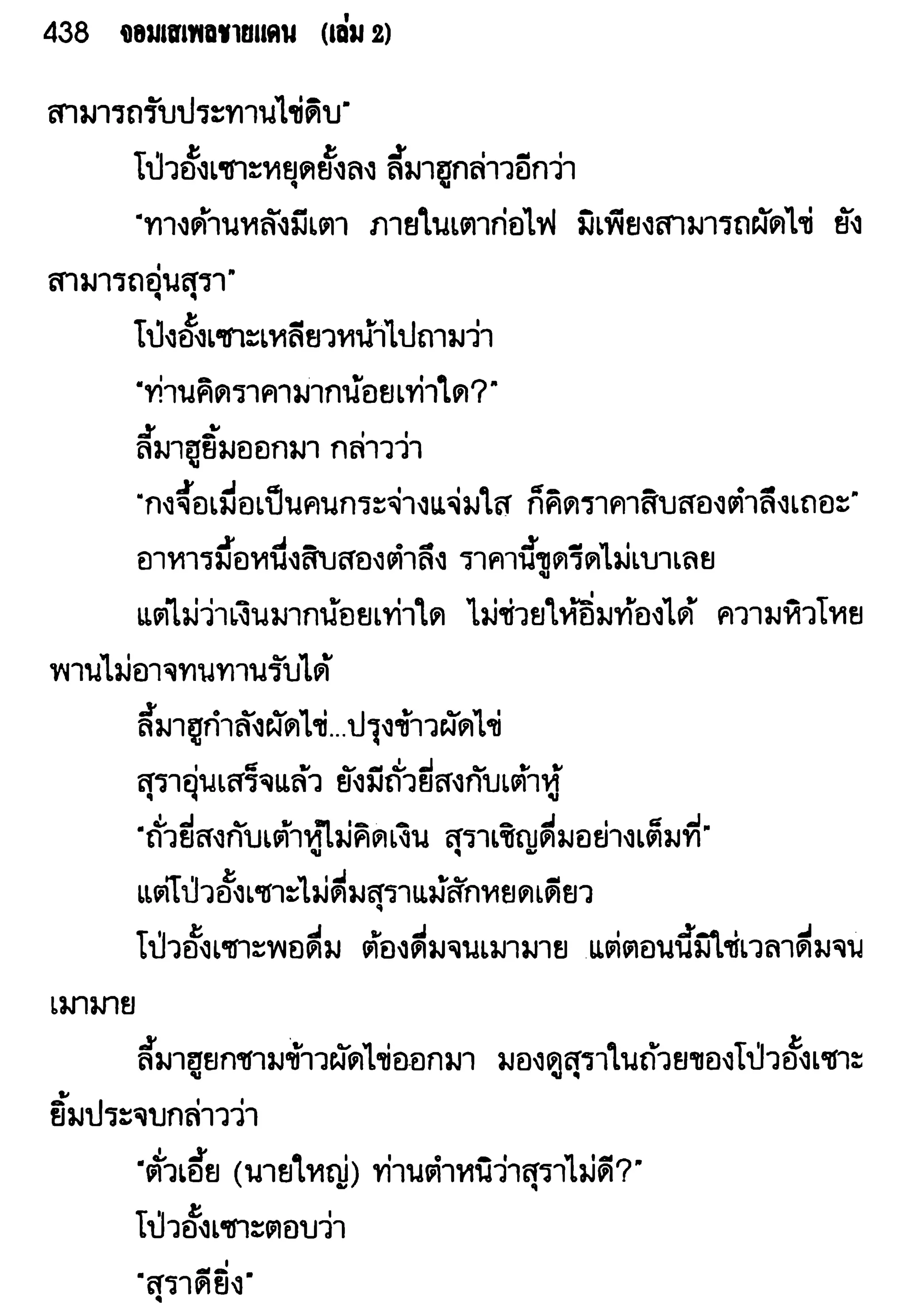 438 จอมเสเพลชายแดน (เล่ม 2)

สามารถรับประทานไข่ดิบ"

โป่วอั้งเซาะหยุดยั้งลง ลี้มาฮูกล่าวอีกว่า

"ทางด้านหลังมีเตา ภายในเตาก่อไฟ มิเพียงสามารถผัดไข่ ยังสามารถอุ่นสุรา"

โป่งอั้งเซาะเหลียวหน้าไปถามว่า

"ท่านคิดราคามากน้อยเท่าใด?"

ลี้มาฮูยิ้มออกมา กล่าวว่า

"กงจื้อเมื่อเป็นคนกระจ่างแจ่มใส ก็คิดราคาสิบสองตำลึงเถอะ"

อาหารมื้อหนึ่งสิบสองตำลึง ราคานี้ขูดรีดไม่เบาเลย

แต่ไม่ว่าเงินมากน้อยเท่าใด ไม่ช่วยให้อิ่มท้องได้ ความหิวโหยพานไม่อาจทนทานรับได้

ลี้มาฮูกำลังผัดไข่...ปรุงข้าวผัดไข่

สุราอุ่นเสร็จแล้ว ยังมีถั่วยี่สงกับเต้าหู้

"ถั่วยี่สงกับเต้าหู้ไม่คิดเงิน สุราเชิญดื่มอย่างเต็มที่"

แต่โป่วอั้งเซาะไม่ดื่มสุราแม้สักหยดเดียว

โป่วอั้งเซาะพอดื่ม ต้องดื่มจนเมามาย แต่ตอนนี้มิใช่เวลาดื่มจนเมามาย

ลี้มาฮูยกชามข้าวผัดไข่ออกมา มองดูสุราในถ้วยของโป่วอั้งเซาะ ยิ้มประจบกล่าวว่า

"ตั่วเอี้ย (นายใหญ่) ท่านตำหนิว่าสุราไม่ดี?"

โป่วอั้งเซาะตอบว่า

"สุราดียิ่ง"